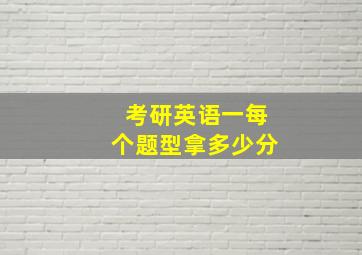 考研英语一每个题型拿多少分